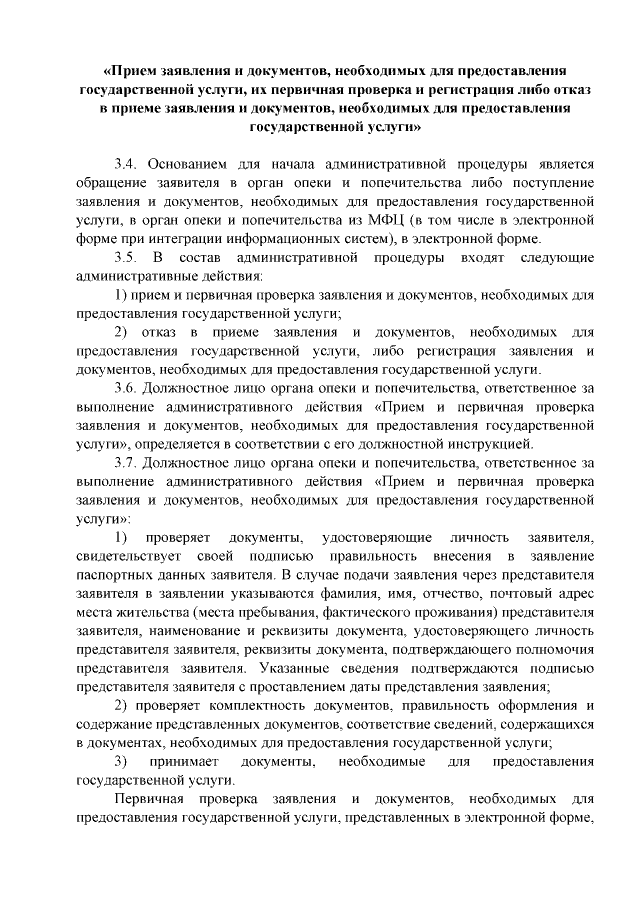 «Прием заявления и документов, необходимых для предоставления государственной услуги, их первичная проверка и регистрация либо отказ в приеме заявления и документов, необходимых для предоставления государственной услуги»

3.4. Основанием для начала административной процедуры является обращение заявителя в орган опеки и попечительства либо поступление заявления и документов, необходимых для предоставления государственной услуги, в орган опеки и попечительства из МФЦ (в том числе в электронной форме при интеграции информационных систем), в электронной форме.

3.5. В состав административной процедуры входят следующие административные действия:

1) прием и первичная проверка заявления и документов, необходимых для предоставления государственной услуги;

2) отказ в приеме заявления и документов, необходимых для предоставления государственной услуги, либо регистрация заявления и документов, необходимых для предоставления государственной услуги.

3.6. Должностное лицо органа опеки и попечительства, ответственное за выполнение административного действия «Прием и первичная проверка заявления и документов, необходимых для предоставления государственной услуги», определяется в соответствии с его должностной инструкцией.

3.7. Должностное лицо органа опеки и попечительства, ответственное за выполнение административного действия «Прием и первичная проверка заявления и документов, необходимых для предоставления государственной услуги»:

1) проверяет документы, удостоверяющие личность заявителя, свидетельствует своей подписью правильность внесения в заявление паспортных данных заявителя. В случае подачи заявления через представителя заявителя в заявлении указываются фамилия, имя, отчество, почтовый адрес места жительства (места пребывания, фактического проживания) представителя заявителя, наименование и реквизиты документа, удостоверяющего личность представителя заявителя, реквизиты документа, подтверждающего полномочия представителя заявителя. Указанные сведения подтверждаются подписью представителя заявителя с проставлением даты представления заявления;

2) проверяет комплектность документов, правильность оформления и содержание представленных документов, соответствие сведений, содержащихся в документах, необходимых для предоставления государственной услуги;

3) принимает документы, необходимые для предоставления государственной услуги.

Первичная проверка заявления и документов, необходимых для предоставления государственной услуги, представленных в электронной форме,